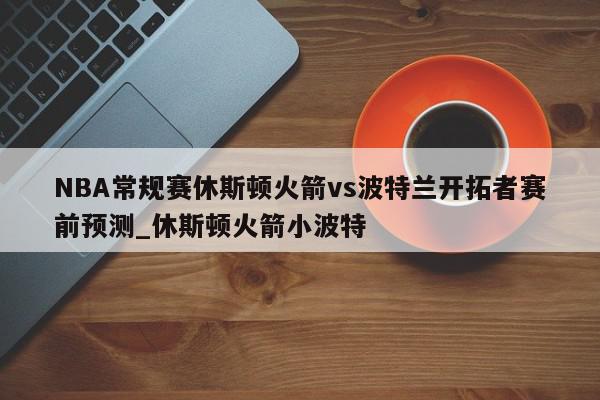 NBA常规赛休斯顿火箭vs波特兰开拓者赛前预测_休斯顿火箭小波特